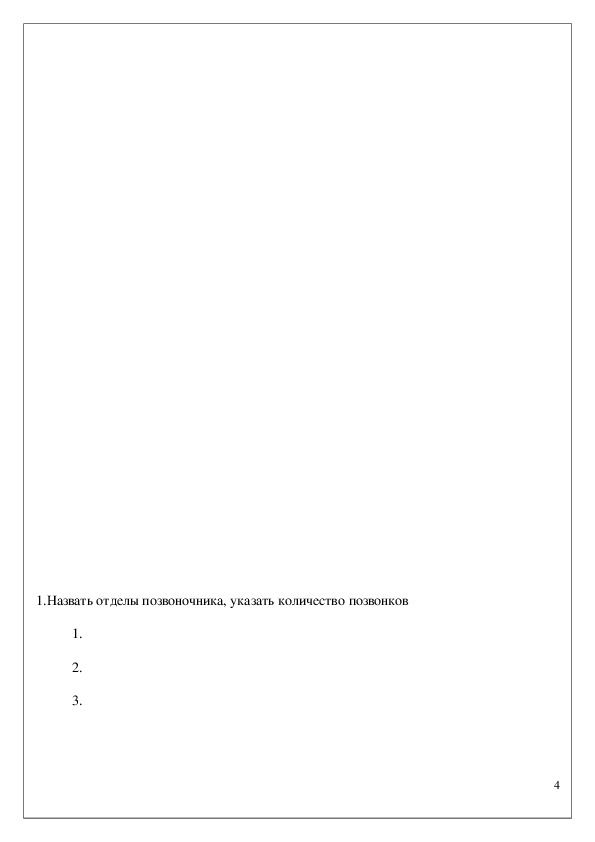 1.Назвать отделы позвоночника, указать количество позвонков

1.

2.

3.

4